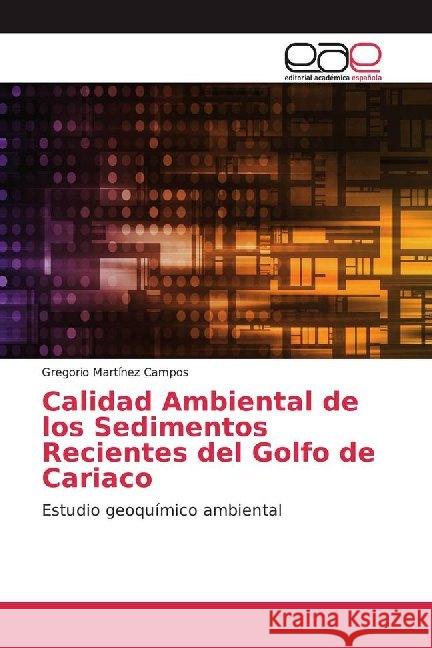 eae
editorial académica española

Gregorio Martínez Campos

Calidad Ambiental de los Sedimentos Recientes del Golfo de Cariaco

Estudio geoquímico ambiental

Kraina Książek